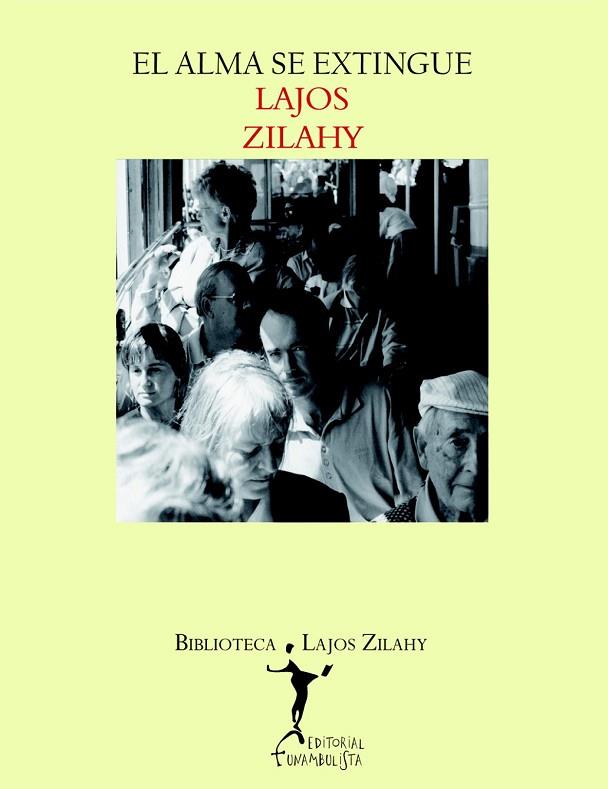 EL ALMA SE EXTINGUE
LAJOS
ZILAHY

BIBLIOTECA LAJOS ZILAHY

EDITORIAL
FUNAMBULISTA